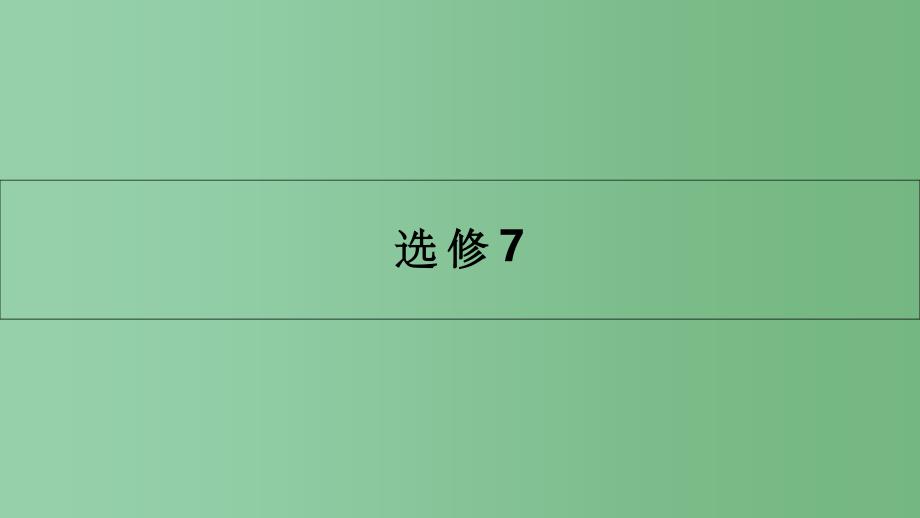 选 修 7